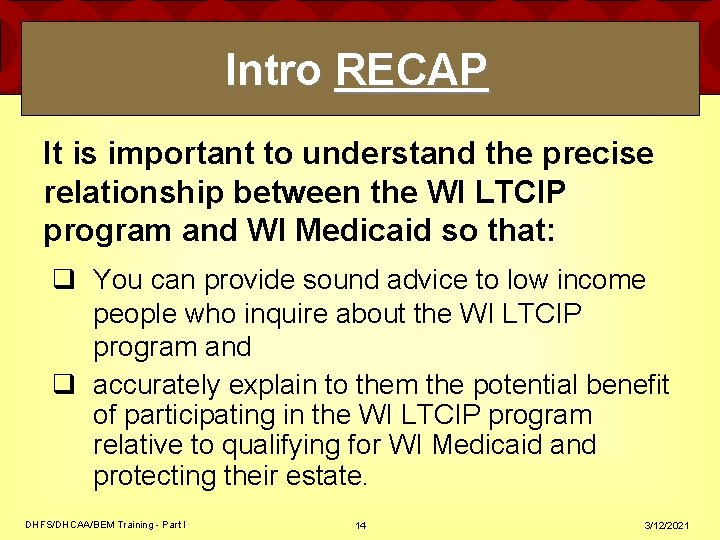 Intro RECAP

It is important to understand the precise relationship between the WI LTCIP program and WI Medicaid so that:

❑ You can provide sound advice to low income people who inquire about the WI LTCIP program and

❑ accurately explain to them the potential benefit of participating in the WI LTCIP program relative to qualifying for WI Medicaid and protecting their estate.

DHFS/DHCAA/BEM Training - Part I

14

3/12/2021